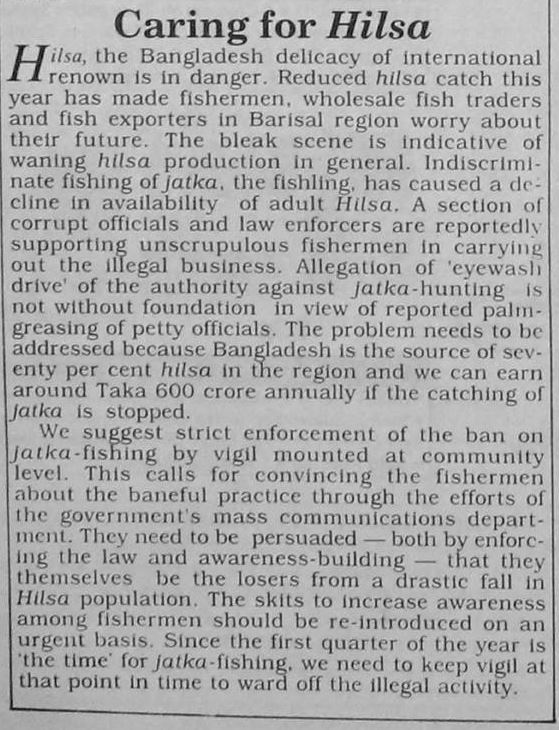 Caring for Hilsa

Hilsa, the Bangladesh delicacy of international renown is in danger. Reduced hilsa catch this year has made fishermen, wholesale fish traders and fish exporters in Barisal region worry about their future. The bleak scene is indicative of waning hilsa production in general. Indiscriminate fishing of jatka, the fishling, has caused a decline in availability of adult Hilsa. A section of corrupt officials and law enforcers are reportedly supporting unscrupulous fishermen in carrying out the illegal business. Allegation of 'eyewash drive' of the authority against jatka-hunting is not without foundation in view of reported palm-greasing of petty officials. The problem needs to be addressed because Bangladesh is the source of seventy per cent hilsa in the region and we can earn around Taka 600 crore annually if the catching of jatka is stopped.

We suggest strict enforcement of the ban on jatka-fishing by vigil mounted at community level. This calls for convincing the fishermen about the baneful practice through the efforts of the government's mass communications department. They need to be persuaded — both by enforcing the law and awareness-building — that they themselves be the losers from a drastic fall in Hilsa population. The skits to increase awareness among fishermen should be re-introduced on an urgent basis. Since the first quarter of the year is 'the time' for jatka-fishing, we need to keep vigil at that point in time to ward off the illegal activity.